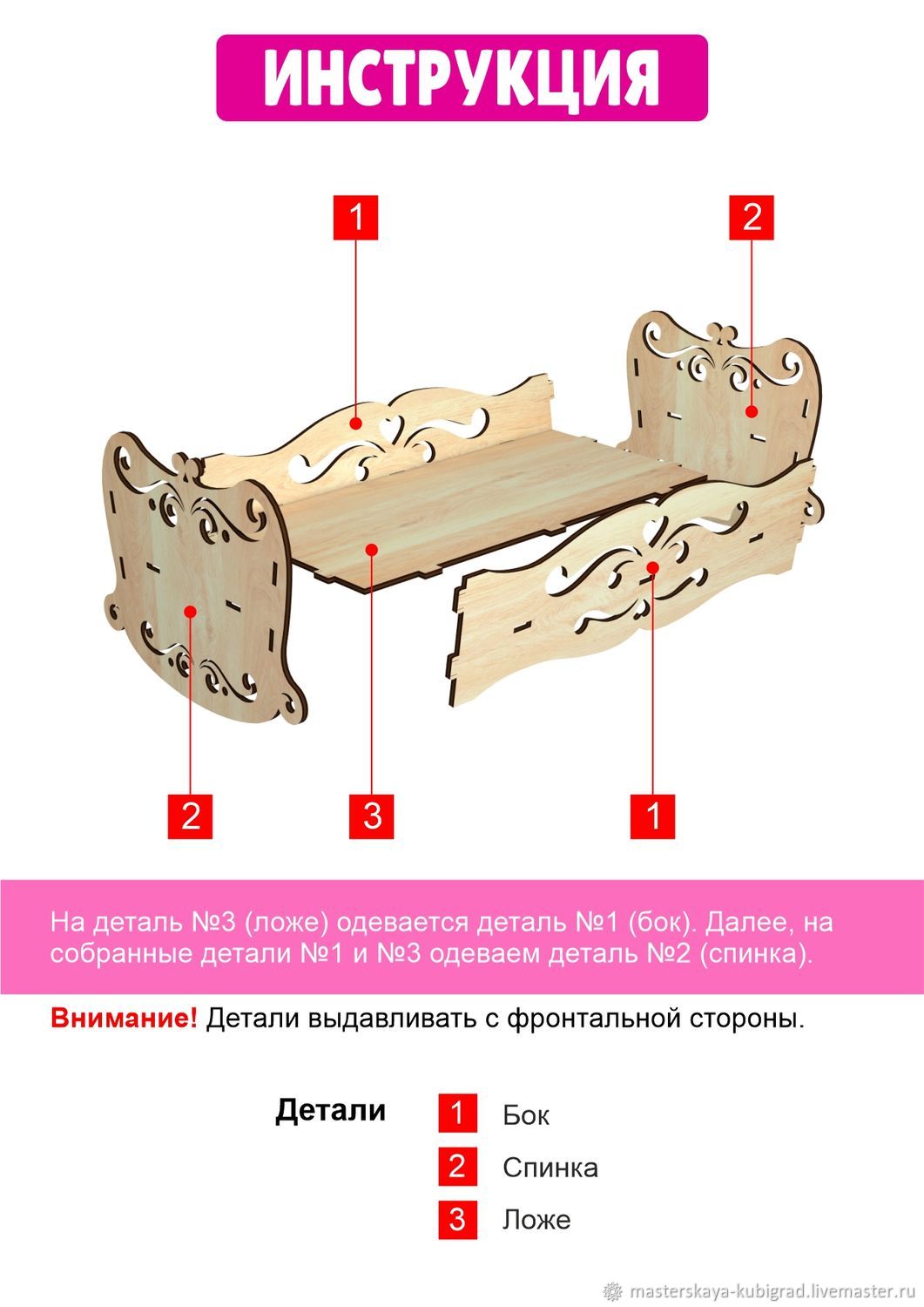 ИНСТРУКЦИЯ

1

2

2

3

1

На деталь №3 (ложе) одевается деталь №1 (бок). Далее, на собранные детали №1 и №3 одеваем деталь №2 (спинка).

Внимание! Детали выдавливать с фронтальной стороны.

Детали

1 Бок

2 Спинка

3 Ложе

masterskaya-kubigrad.livemaster.ru